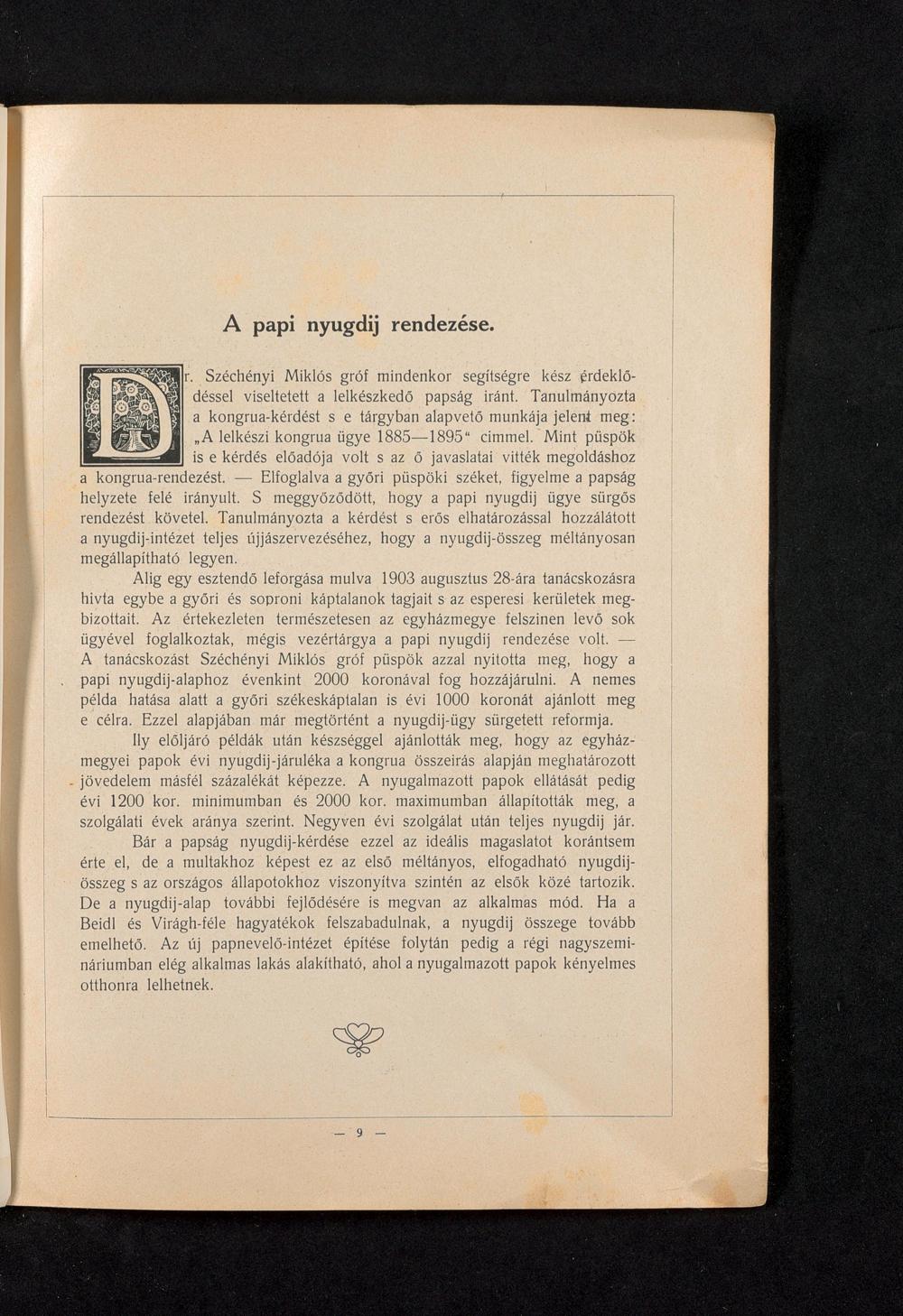 A papi nyugdij rendezése.

Dr. Széchényi Miklós gróf mindenkor segítségre kész érdeklődéssel viseltetett a lelkészkedő papság iránt. Tanulmányozta a kongrua-kérdést s e tárgyban alapvető munkája jelent meg: „A lelkészi kongrua ügye 1885—1895“ cimmel. Mint püspök is e kérdés előadója volt s az ő javaslatai vitték megoldáshoz a kongrua-rendezést. — Elfoglalva a győri püspöki széket, figyelme a papság helyzete felé irányult. S meggyőződött, hogy a papi nyugdij ügye sürgős rendezést követel. Tanulmányozta a kérdést s erős elhatározással hozzálátott a nyugdij-intézet teljes újjászervezéséhez, hogy a nyugdij-összeg méltányosan megállapítható legyen.

Alig egy esztendő leforgása mulva 1903 augusztus 28-ára tanácskozásra hivta egybe a győri és soproni káptalanok tagjait s az esperesi kerületek megbizottait. Az értekezleten természetesen az egyházmegye felszinen levő sok ügyével foglalkoztak, mégis vezértárgya a papi nyugdij rendezése volt. — A tanácskozást Széchényi Miklós gróf püspök azzal nyitotta meg, hogy a papi nyugdij-alaphoz évenkint 2000 koronával fog hozzájárulni. A nemes példa hatása alatt a győri székeskáptalan is évi 1000 koronát ajánlott meg e célra. Ezzel alapjában már megtörtént a nyugdij-ügy sürgetett reformja.

Ily előljáró példák után készséggel ajánlották meg, hogy az egyházmegyei papok évi nyugdij-járuléka a kongrua összeirás alapján meghatározott jövedelem másfél százalékát képezze. A nyugalmazott papok ellátását pedig évi 1200 kor. minimumban és 2000 kor. maximumban állapították meg, a szolgálati évek aránya szerint. Negyven évi szolgálat után teljes nyugdij jár.

Bár a papság nyugdij-kérdése ezzel az ideális magaslatot korántsem érte el, de a multakhoz képest ez az első méltányos, elfogadható nyugdij-összeg s az országos állapotokhoz viszonyítva szintén az elsők közé tartozik. De a nyugdij-alap további fejlődésére is megvan az alkalmas mód. Ha a Beidl és Virágh-féle hagyatékok felszabadulnak, a nyugdij összege tovább emelhető. Az új papnevelő-intézet építése folytán pedig a régi nagyszemináriumban elég alkalmas lakás alakítható, ahol a nyugalmazott papok kényelmes otthonra lelhetnek.

— 9 —